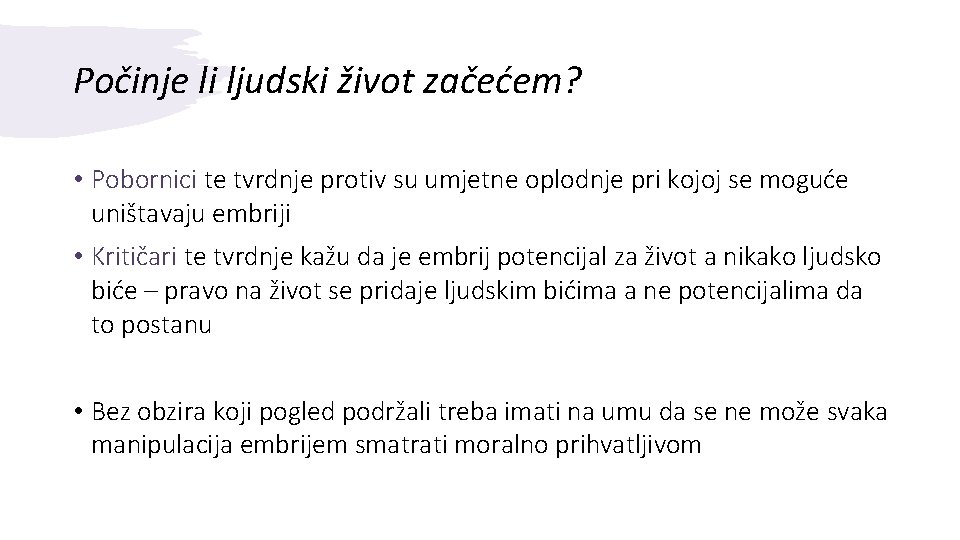 Počinje li ljudski život začećem?

• Pobornici te tvrdnje protiv su umjetne oplodnje pri kojoj se moguće uništavaju embriji

• Kritičari te tvrdnje kažu da je embrij potencijal za život a nikako ljudsko biće – pravo na život se pridaje ljudskim bićima a ne potencijalima da to postanu

• Bez obzira koji pogled podržali treba imati na umu da se ne može svaka manipulacija embrijem smatrati moralno prihvatljivom